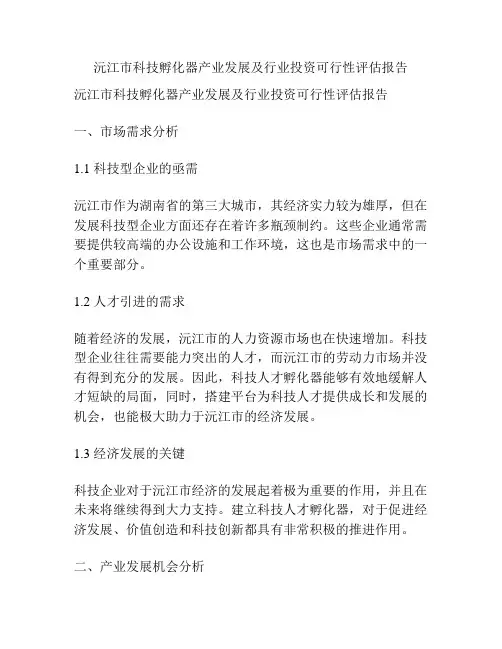 沅江市科技孵化器产业发展及行业投资可行性评估报告

沅江市科技孵化器产业发展及行业投资可行性评估报告

一、市场需求分析

1.1 科技型企业的亟需

沅江市作为湖南省的第三大城市，其经济实力较为雄厚，但在发展科技型企业方面还存在着许多瓶颈制约。这些企业通常需要提供较高端的办公设施和工作环境，这也是市场需求中的一个重要部分。

1.2 人才引进的需求

随着经济的发展，沅江市的人力资源市场也在快速增加。科技型企业往往需要能力突出的人才，而沅江市的劳动力市场并没有得到充分的发展。因此，科技人才孵化器能够有效地缓解人才短缺的局面，同时，搭建平台为科技人才提供成长和发展的机会，也能极大助力于沅江市的经济发展。

1.3 经济发展的关键

科技企业对于沅江市经济的发展起着极为重要的作用，并且在未来将继续得到大力支持。建立科技人才孵化器，对于促进经济发展、价值创造和科技创新都具有非常积极的推进作用。

二、产业发展机会分析